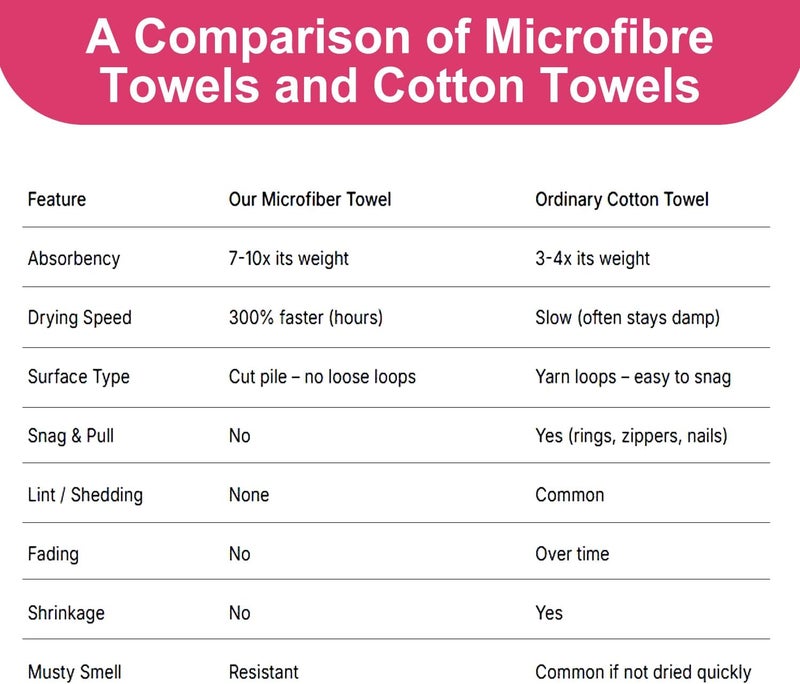 A Comparison of Microfibre Towels and Cotton Towels

| Feature | Our Microfiber Towel | Ordinary Cotton Towel |
|---|---|---|
| Absorbency | 7-10x its weight | 3-4x its weight |
| Drying Speed | 300% faster (hours) | Slow (often stays damp) |
| Surface Type | Cut pile – no loose loops | Yarn loops – easy to snag |
| Snag & Pull | No | Yes (rings, zippers, nails) |
| Lint / Shedding | None | Common |
| Fading | No | Over time |
| Shrinkage | No | Yes |
| Musty Smell | Resistant | Common if not dried quickly |